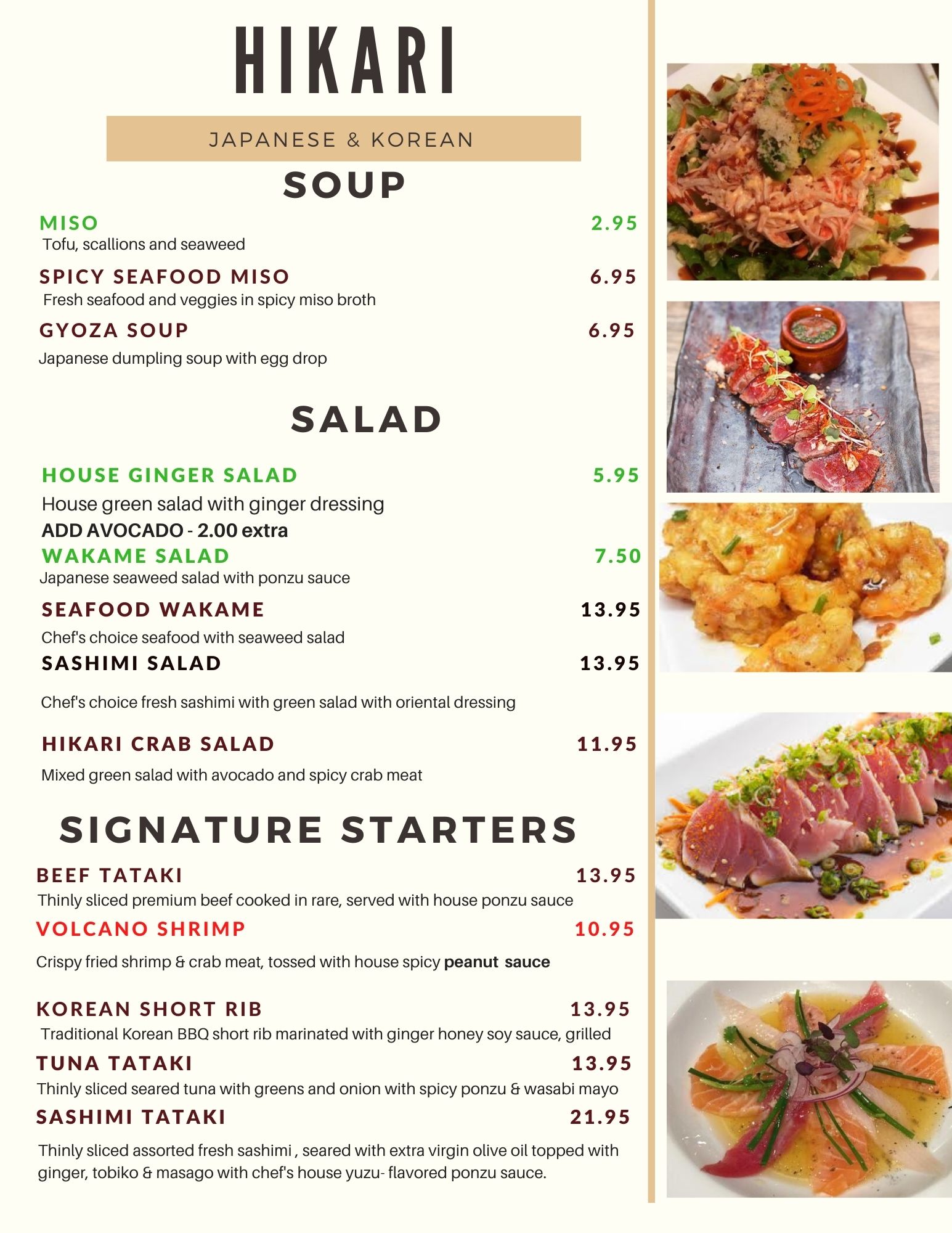 HIKARI

JAPANESE & KOREAN

SOUP

MISO 2.95
Tofu, scallions and seaweed

SPICY SEAFOOD MISO 6.95
Fresh seafood and veggies in spicy miso broth

GYOZA SOUP 6.95
Japanese dumpling soup with egg drop

SALAD

HOUSE GINGER SALAD 5.95
House green salad with ginger dressing
ADD AVOCADO - 2.00 extra

WAKAME SALAD 7.50
Japanese seaweed salad with ponzu sauce

SEAFOOD WAKAME 13.95
Chef's choice seafood with seaweed salad

SASHIMI SALAD 13.95
Chef's choice fresh sashimi with green salad with oriental dressing

HIKARI CRAB SALAD 11.95
Mixed green salad with avocado and spicy crab meat

SIGNATURE STARTERS

BEEF TATAKI 13.95
Thinly sliced premium beef cooked in rare, served with house ponzu sauce

VOLCANO SHRIMP 10.95
Crispy fried shrimp & crab meat, tossed with house spicy peanut sauce

KOREAN SHORT RIB 13.95
Traditional Korean BBQ short rib marinated with ginger honey soy sauce, grilled

TUNA TATAKI 13.95
Thinly sliced seared tuna with greens and onion with spicy ponzu & wasabi mayo

SASHIMI TATAKI 21.95
Thinly sliced assorted fresh sashimi , seared with extra virgin olive oil topped with ginger, tobiko & masago with chef's house yuzu- flavored ponzu sauce.